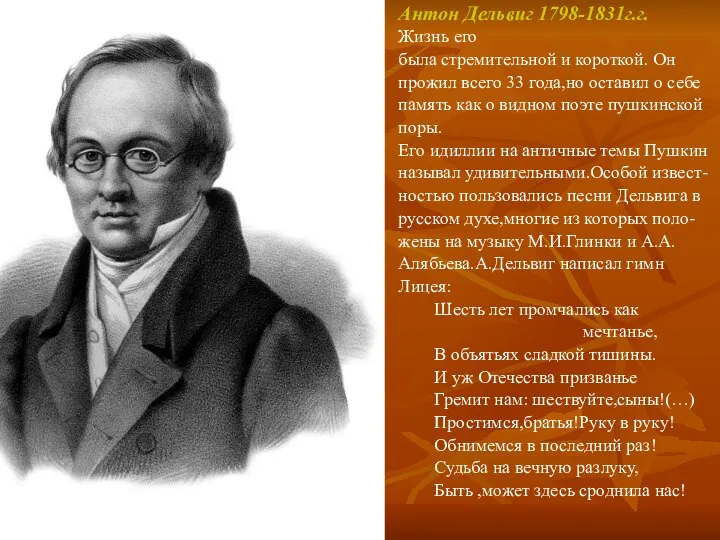 Антон Дельвиг 1798-1831г.г.

Жизнь его была стремительной и короткой. Он прожил всего 33 года,но оставил о себе память как о видном поэте пушкинской поры.

Его идиллии на античные темы Пушкин называл удивительными.Особой известностью пользовались песни Дельвига в русском духе,многие из которых положены на музыку М.И.Глинки и А.А. Алябьева.А.Дельвиг написал гимн Лицея:

Шесть лет промчались как мечтанье,
В объятьях сладкой тишины.
И уж Отечества призванье
Гремит нам: шествуйте,сыны!(…)
Простимся,братья!Руку в руку!
Обнимемся в последний раз!
Судьба на вечную разлуку,
Быть ,может здесь сроднила нас!